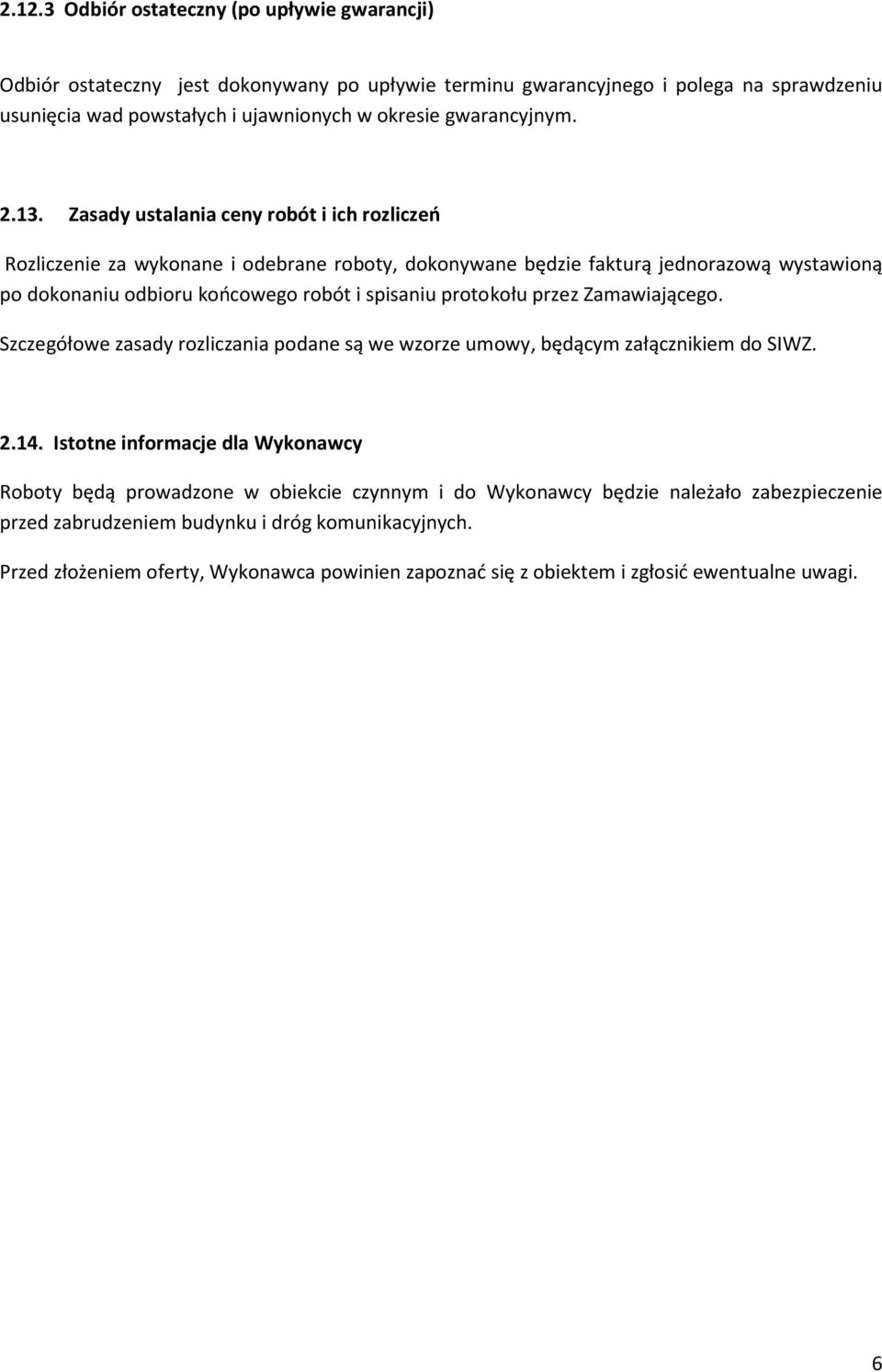 2.12.3 Odbiór ostateczny (po upływie gwarancji)

Odbiór ostateczny jest dokonywany po upływie terminu gwarancyjnego i polega na sprawdzeniu usunięcia wad powstałych i ujawnionych w okresie gwarancyjnym.

2.13. Zasady ustalania ceny robót i ich rozliczeń

Rozliczenie za wykonane i odebrane roboty, dokonywane będzie fakturą jednorazową wystawioną po dokonaniu odbioru końcowego robót i spisaniu protokołu przez Zamawiającego.

Szczegółowe zasady rozliczania podane są we wzorze umowy, będącym załącznikiem do SIWZ.

2.14. Istotne informacje dla Wykonawcy

Roboty będą prowadzone w obiekcie czynnym i do Wykonawcy będzie należało zabezpieczenie przed zabrudzeniem budynku i dróg komunikacyjnych.

Przed złożeniem oferty, Wykonawca powinien zapoznać się z obiektem i zgłosić ewentualne uwagi.

6